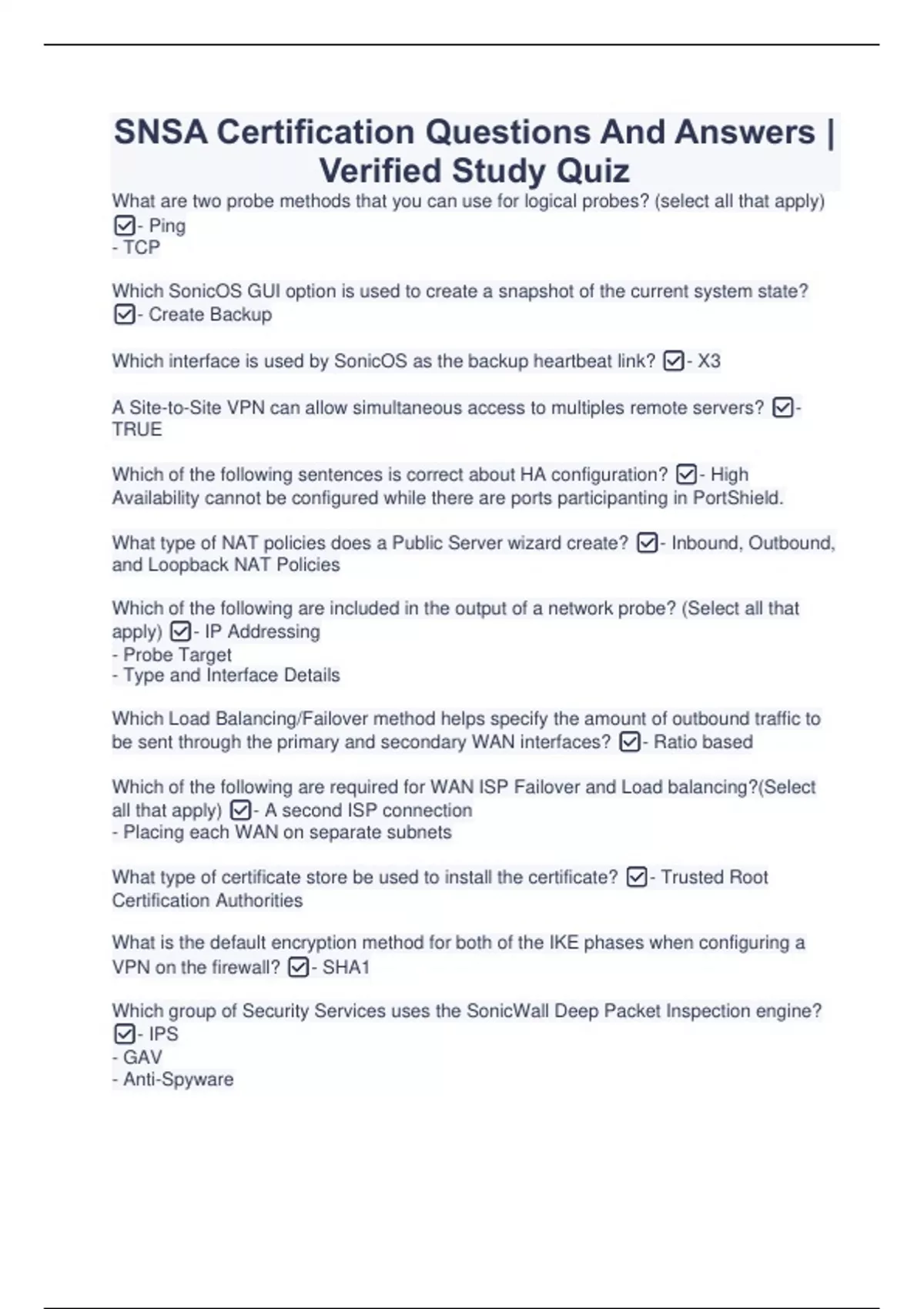 SNSA Certification Questions And Answers | Verified Study Quiz

What are two probe methods that you can use for logical probes? (select all that apply) ☑- Ping
- TCP

Which SonicOS GUI option is used to create a snapshot of the current system state? ☑- Create Backup

Which interface is used by SonicOS as the backup heartbeat link? ☑- X3

A Site-to-Site VPN can allow simultaneous access to multiples remote servers? ☑- TRUE

Which of the following sentences is correct about HA configuration? ☑- High Availability cannot be configured while there are ports participanting in PortShield.

What type of NAT policies does a Public Server wizard create? ☑- Inbound, Outbound, and Loopback NAT Policies

Which of the following are included in the output of a network probe? (Select all that apply) ☑- IP Addressing
- Probe Target
- Type and Interface Details

Which Load Balancing/Failover method helps specify the amount of outbound traffic to be sent through the primary and secondary WAN interfaces? ☑- Ratio based

Which of the following are required for WAN ISP Failover and Load balancing?(Select all that apply) ☑- A second ISP connection
- Placing each WAN on separate subnets

What type of certificate store be used to install the certificate? ☑- Trusted Root Certification Authorities

What is the default encryption method for both of the IKE phases when configuring a VPN on the firewall? ☑- SHA1

Which group of Security Services uses the SonicWall Deep Packet Inspection engine? ☑- IPS
- GAV
- Anti-Spyware